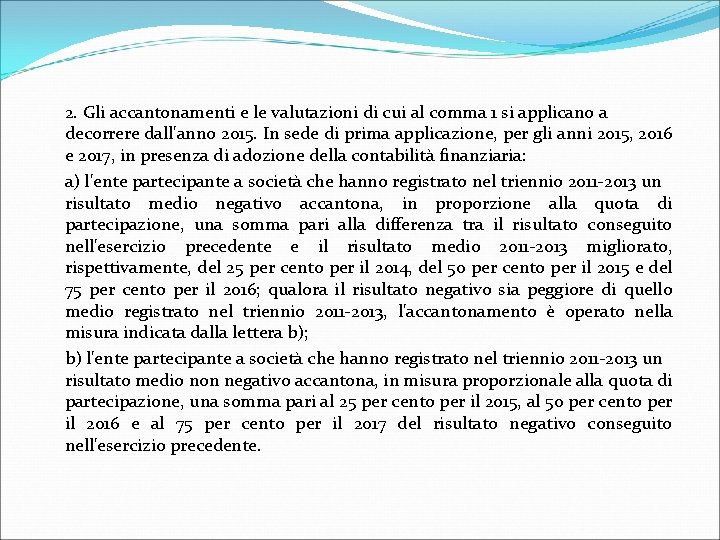 2. Gli accantonamenti e le valutazioni di cui al comma 1 si applicano a decorrere dall'anno 2015. In sede di prima applicazione, per gli anni 2015, 2016 e 2017, in presenza di adozione della contabilità finanziaria:

a) l'ente partecipante a società che hanno registrato nel triennio 2011-2013 un risultato medio negativo accantona, in proporzione alla quota di partecipazione, una somma pari alla differenza tra il risultato conseguito nell'esercizio precedente e il risultato medio 2011-2013 migliorato, rispettivamente, del 25 per cento per il 2014, del 50 per cento per il 2015 e del 75 per cento per il 2016; qualora il risultato negativo sia peggiore di quello medio registrato nel triennio 2011-2013, l'accantonamento è operato nella misura indicata dalla lettera b);

b) l'ente partecipante a società che hanno registrato nel triennio 2011-2013 un risultato medio non negativo accantona, in misura proporzionale alla quota di partecipazione, una somma pari al 25 per cento per il 2015, al 50 per cento per il 2016 e al 75 per cento per il 2017 del risultato negativo conseguito nell'esercizio precedente.